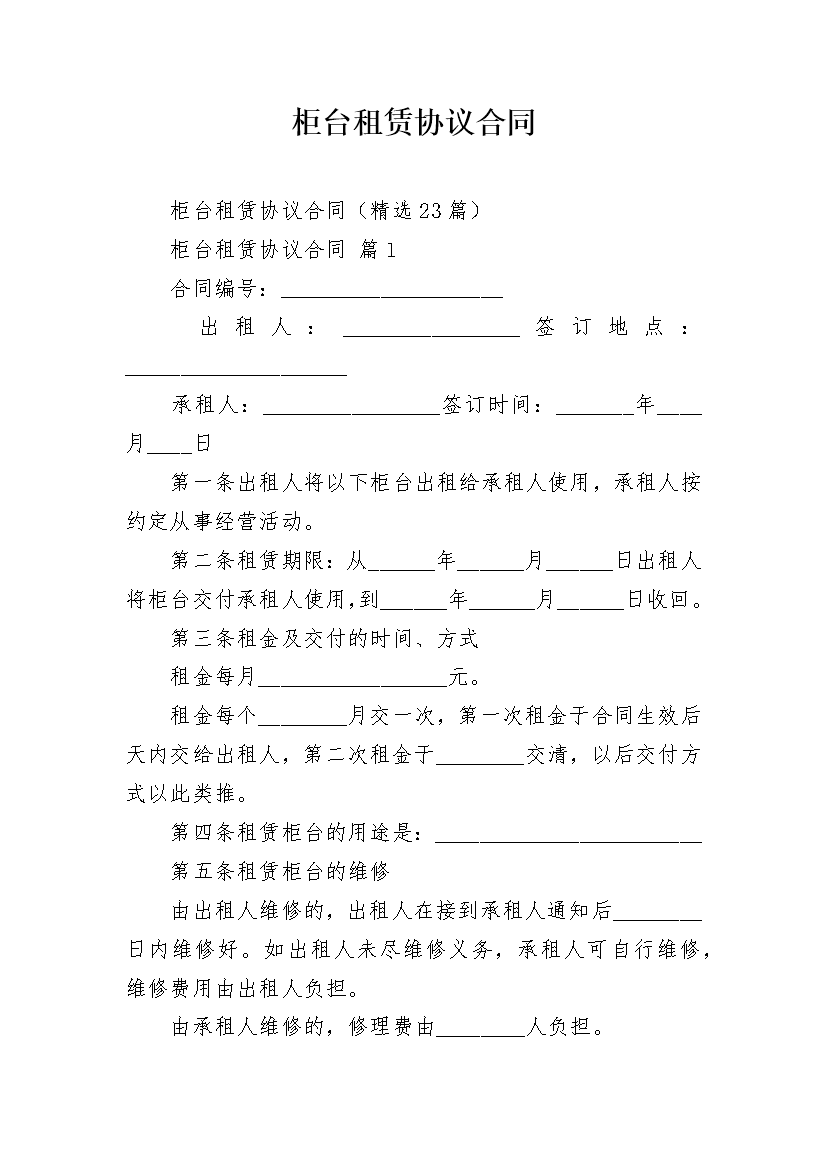 柜台租赁协议合同

柜台租赁协议合同（精选23篇）

柜台租赁协议合同 篇1

合同编号：____________________

出租人：________________签订地点：____________________

承租人：________________签订时间：_______年____月____日

第一条出租人将以下柜台出租给承租人使用，承租人按约定从事经营活动。

第二条租赁期限：从______年______月______日出租人将柜台交付承租人使用，到______年______月______日收回。

第三条租金及交付的时间、方式

租金每月_________________元。

租金每个________月交一次，第一次租金于合同生效后天内交给出租人，第二次租金于________交清，以后交付方式以此类推。

第四条租赁柜台的用途是：________________________

第五条租赁柜台的维修

由出租人维修的，出租人在接到承租人通知后________日内维修好。如出租人未尽维修义务，承租人可自行维修，维修费用由出租人负担。

由承租人维修的，修理费由________人负担。